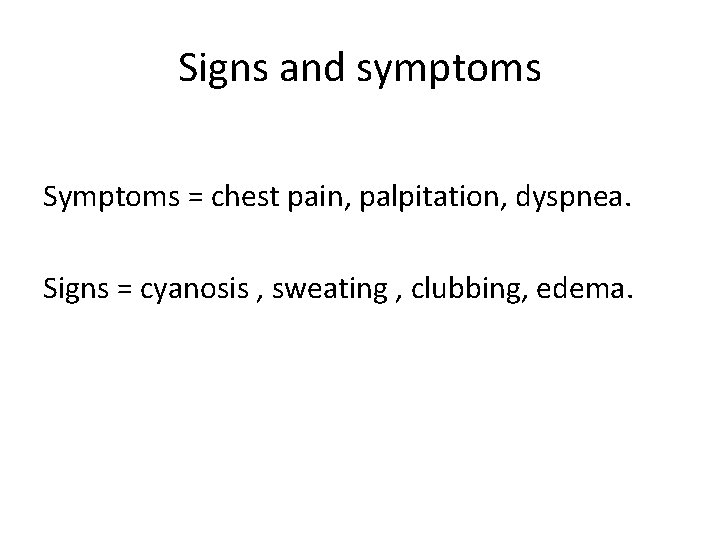 Signs and symptoms

Symptoms = chest pain, palpitation, dyspnea.

Signs = cyanosis , sweating , clubbing, edema.